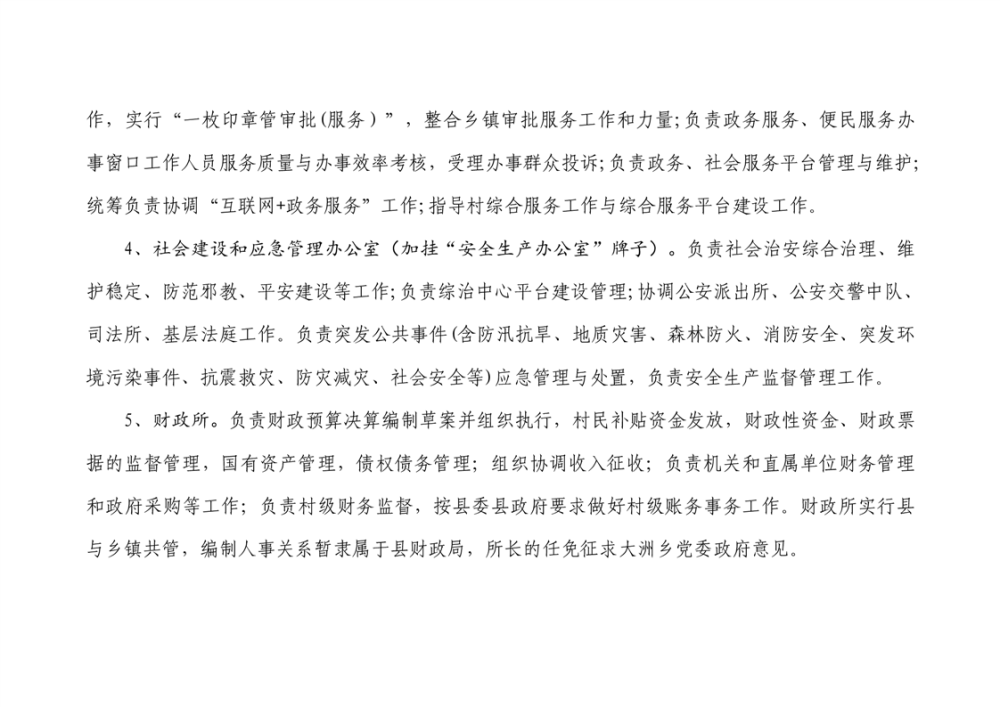 作，实行“一枚印章管审批(服务）”，整合乡镇审批服务工作和力量;负责政务服务、便民服务办事窗口工作人员服务质量与办事效率考核，受理办事群众投诉;负责政务、社会服务平台管理与维护;统筹负责协调“互联网+政务服务”工作;指导村综合服务工作与综合服务平台建设工作。

4、社会建设和应急管理办公室（加挂“安全生产办公室”牌子）。负责社会治安综合治理、维护稳定、防范邪教、平安建设等工作;负责综治中心平台建设管理;协调公安派出所、公安交警中队、司法所、基层法庭工作。负责突发公共事件(含防汛抗旱、地质灾害、森林防火、消防安全、突发环境污染事件、抗震救灾、防灾减灾、社会安全等)应急管理与处置，负责安全生产监督管理工作。

5、财政所。负责财政预算决算编制草案并组织执行，村民补贴资金发放，财政性资金、财政票据的监督管理，国有资产管理，债权债务管理；组织协调收入征收；负责机关和直属单位财务管理和政府采购等工作；负责村级财务监督，按县委县政府要求做好村级账务事务工作。财政所实行县与乡镇共管，编制人事关系暂隶属于县财政局，所长的任免征求大洲乡党委政府意见。